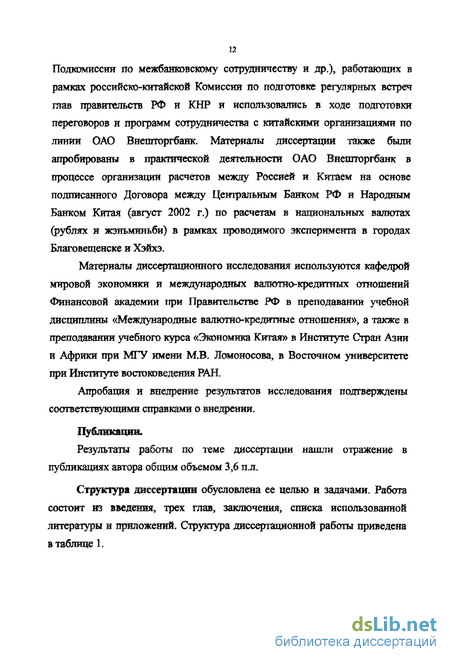 12

Подкомиссии по межбанковскому сотрудничеству и др.), работающих в рамках российско-китайской Комиссии по подготовке регулярных встреч глав правительств РФ и КНР и использовались в ходе подготовки переговоров и программ сотрудничества с китайскими организациями по линии ОАО Внешторгбанк. Материалы диссертации также были апробированы в практической деятельности ОАО Внешторгбанк в процессе организации расчетов между Россией и Китаем на основе подписанного Договора между Центральным Банком РФ и Народным Банком Китая (август 2002 г.) по расчетам в национальных валютах (рублях и жэньминьби) в рамках проводимого эксперимента в городах Благовещенске и Хэйхэ.

Материалы диссертационного исследования используются кафедрой мировой экономики и международных валютно-кредитных отношений Финансовой академии при Правительстве РФ в преподавании учебной дисциплины «Международные валютно-кредитные отношения», а также в преподавании учебного курса «Экономика Китая» в Институте Стран Азии и Африки при МГУ имени М.В. Ломоносова, в Восточном университете при Институте востоковедения РАН.

Апробация и внедрение результатов исследования подтверждены соответствующими справками о внедрении.

Публикации.

Результаты работы по теме диссертации нашли отражение в публикациях автора общим объемом 3,6 п.л.

Структура диссертации обусловлена ее целью и задачами. Работа состоит из введения, трех глав, заключения, списка использованной литературы и приложений. Структура диссертационной работы приведена в таблице 1.

dsLib.net
библиотека диссертаций